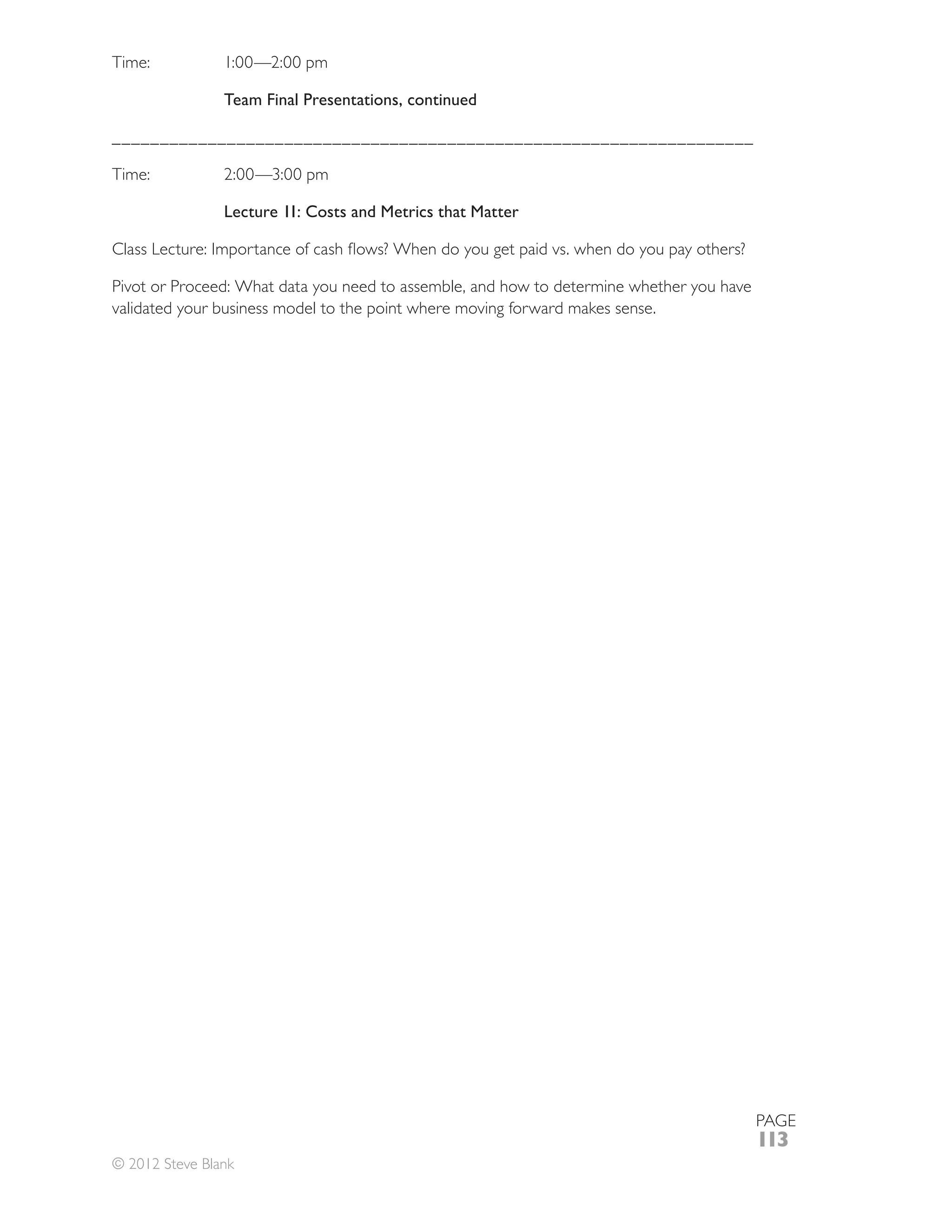 Time: 1:00—2:00 pm

Team Final Presentations, continued

Time: 2:00—3:00 pm

Lecture 11: Costs and Metrics that Matter

Class Lecture: Importance of cash flows? When do you get paid vs. when do you pay others?

Pivot or Proceed: What data you need to assemble, and how to determine whether you have validated your business model to the point where moving forward makes sense.

PAGE
113

© 2012 Steve Blank